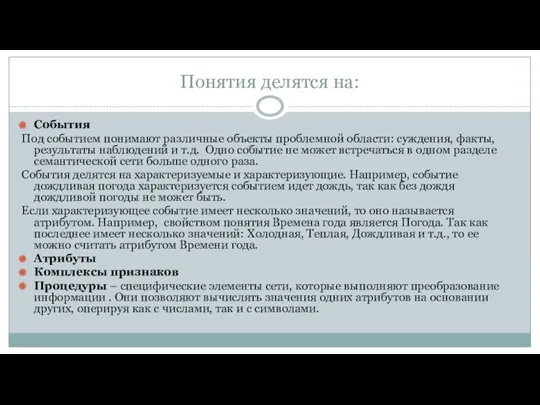 Понятия делятся на:

События

Под событием понимают различные объекты проблемной области: суждения, факты, результаты наблюдений и т.д. Одно событие не может встречаться в одном разделе семантической сети больше одного раза.

События делятся на характеризуемые и характеризующие. Например, событие дождливая погода характеризуется событием идет дождь, так как без дождя дождливой погоды не может быть.

Если характеризующее событие имеет несколько значений, то оно называется атрибутом. Например, свойством понятия Времена года является Погода. Так как последнее имеет несколько значений: Холодная, Теплая, Дождливая и т.д., то ее можно считать атрибутом Времени года.

Атрибуты

Комплексы признаков

Процедуры – специфические элементы сети, которые выполняют преобразование информации . Они позволяют вычислять значения одних атрибутов на основании других, оперируя как с числами, так и с символами.